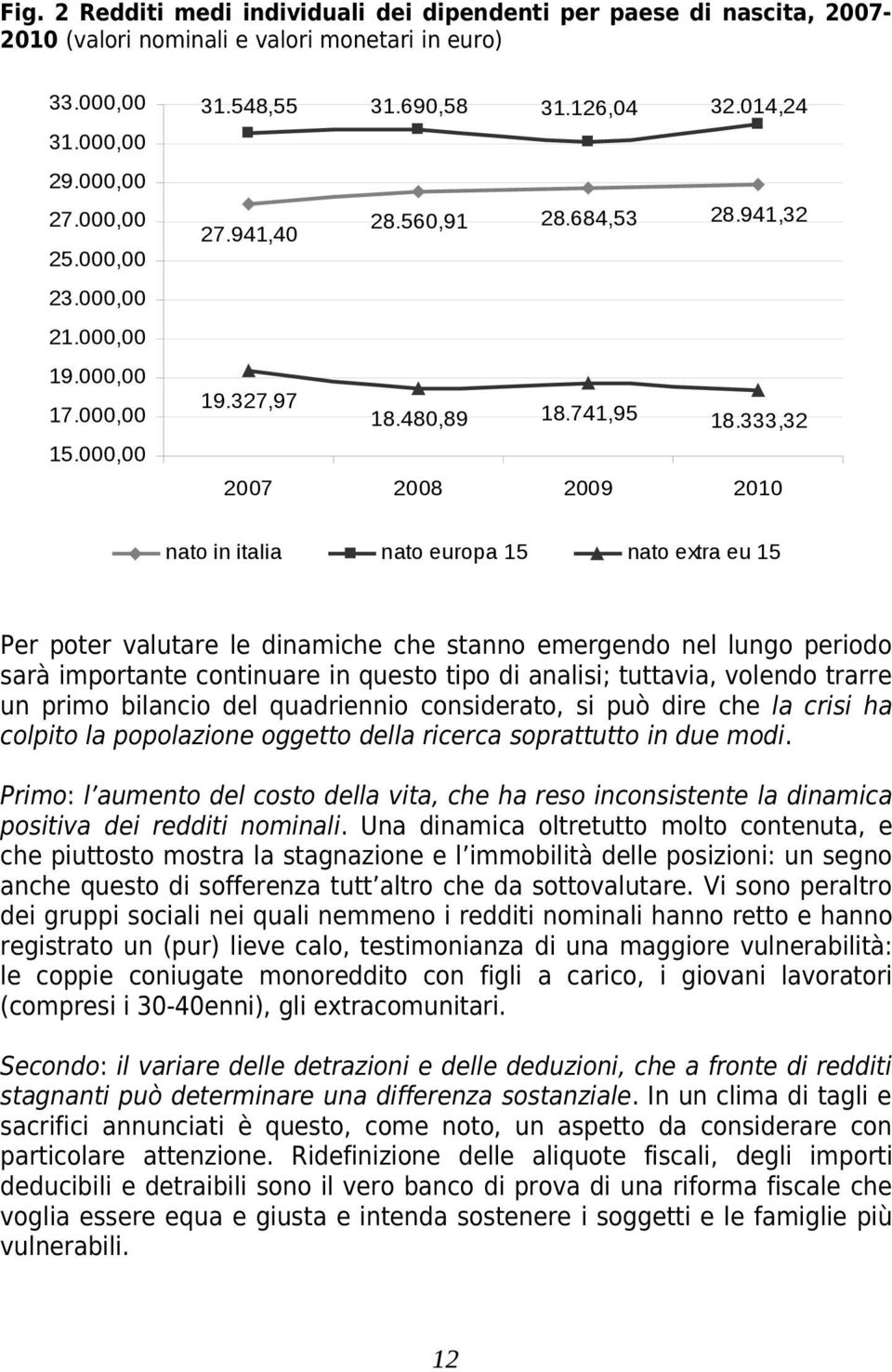 Fig. 2 Redditi medi individuali dei dipendenti per paese di nascita, 2007-2010 (valori nominali e valori monetari in euro)

33.000,00
31.000,00
29.000,00
27.000,00
25.000,00
23.000,00
21.000,00
19.000,00
17.000,00
15.000,00

31.548,55 31.690,58 31.126,04 32.014,24
27.941,40 28.560,91 28.684,53 28.941,32
19.327,97 18.480,89 18.741,95 18.333,32

2007 2008 2009 2010

nato in italia nato europa 15 nato extra eu 15

Per poter valutare le dinamiche che stanno emergendo nel lungo periodo sarà importante continuare in questo tipo di analisi; tuttavia, volendo trarre un primo bilancio del quadriennio considerato, si può dire che la crisi ha colpito la popolazione oggetto della ricerca soprattutto in due modi.

Primo: l aumento del costo della vita, che ha reso inconsistente la dinamica positiva dei redditi nominali. Una dinamica oltretutto molto contenuta, e che piuttosto mostra la stagnazione e l immobilità delle posizioni: un segno anche questo di sofferenza tutt altro che da sottovalutare. Vi sono peraltro dei gruppi sociali nei quali nemmeno i redditi nominali hanno retto e hanno registrato un (pur) lieve calo, testimonianza di una maggiore vulnerabilità: le coppie coniugate monoreddito con figli a carico, i giovani lavoratori (compresi i 30-40enni), gli extracomunitari.

Secondo: il variare delle detrazioni e delle deduzioni, che a fronte di redditi stagnanti può determinare una differenza sostanziale. In un clima di tagli e sacrifici annunciati è questo, come noto, un aspetto da considerare con particolare attenzione. Ridefinizione delle aliquote fiscali, degli importi deducibili e detraibili sono il vero banco di prova di una riforma fiscale che voglia essere equa e giusta e intenda sostenere i soggetti e le famiglie più vulnerabili.

12